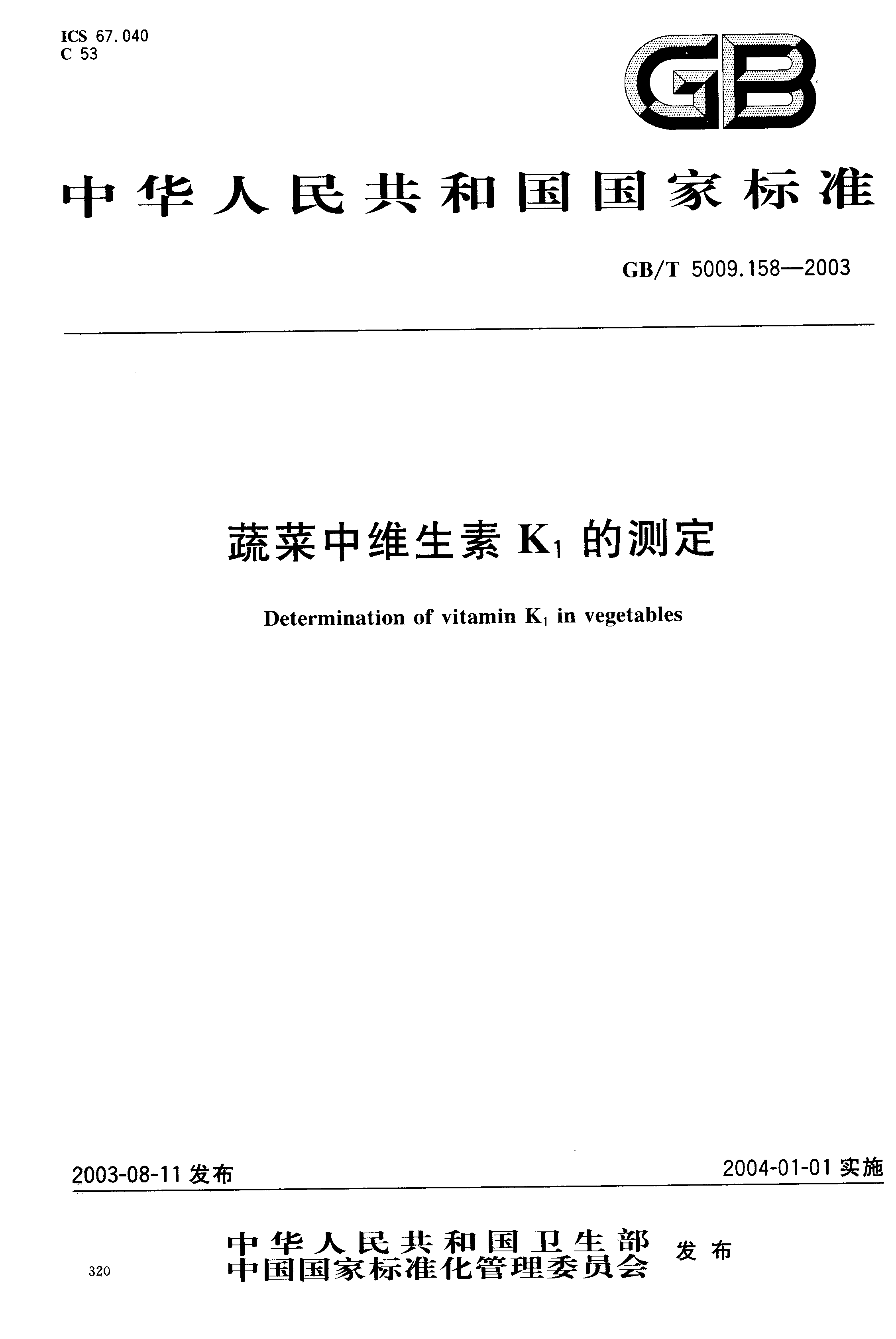 ICS 67.040
C 53

GB

中华人民共和国国家标准

GB/T 5009.158—2003

蔬菜中维生素 $K_1$ 的测定

Determination of vitamin $K_1$ in vegetables

2003-08-11 发布

2004-01-01 实施

中华人民共和国卫生部
中国国家标准化管理委员会 发布

320